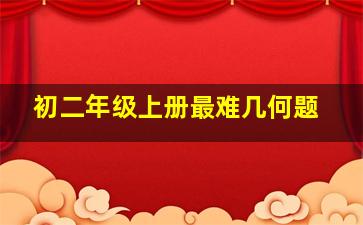 初二年级上册最难几何题